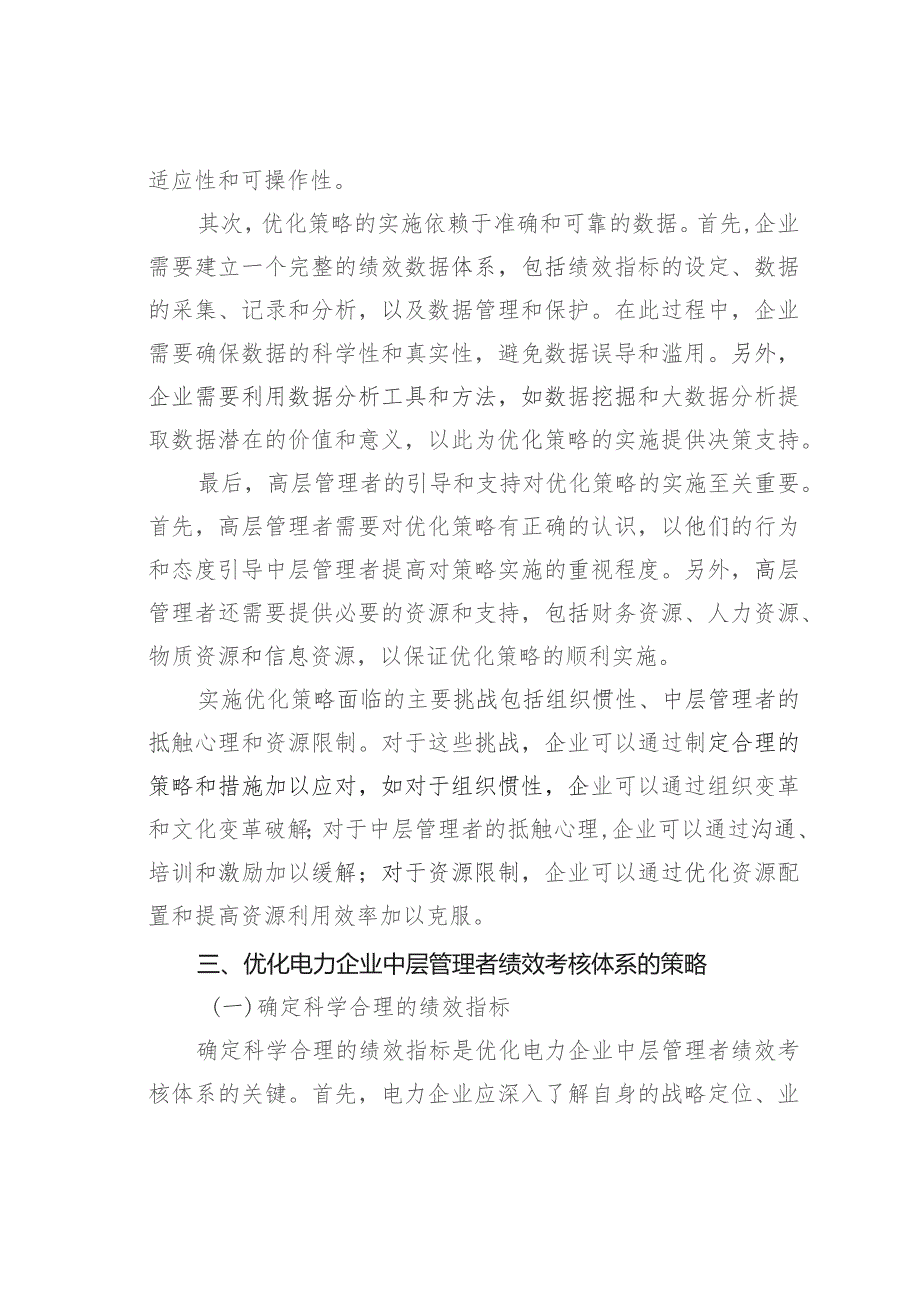 适应性和可操作性。

其次，优化策略的实施依赖于准确和可靠的数据。首先，企业需要建立一个完整的绩效数据体系，包括绩效指标的设定、数据的采集、记录和分析，以及数据管理和保护。在此过程中，企业需要确保数据的科学性和真实性，避免数据误导和滥用。另外，企业需要利用数据分析工具和方法，如数据挖掘和大数据分析提取数据潜在的价值和意义，以此为优化策略的实施提供决策支持。

最后，高层管理者的引导和支持对优化策略的实施至关重要。首先，高层管理者需要对优化策略有正确的认识，以他们的行为和态度引导中层管理者提高对策略实施的重视程度。另外，高层管理者还需要提供必要的资源和支持，包括财务资源、人力资源、物质资源和信息资源，以保证优化策略的顺利实施。

实施优化策略面临的主要挑战包括组织惯性、中层管理者的抵触心理和资源限制。对于这些挑战，企业可以通过制定合理的策略和措施加以应对，如对于组织惯性，企业可以通过组织变革和文化变革破解；对于中层管理者的抵触心理，企业可以通过沟通、培训和激励加以缓解；对于资源限制，企业可以通过优化资源配置和提高资源利用效率加以克服。

三、优化电力企业中层管理者绩效考核体系的策略

(一)确定科学合理的绩效指标

确定科学合理的绩效指标是优化电力企业中层管理者绩效考核体系的关键。首先，电力企业应深入了解自身的战略定位、业